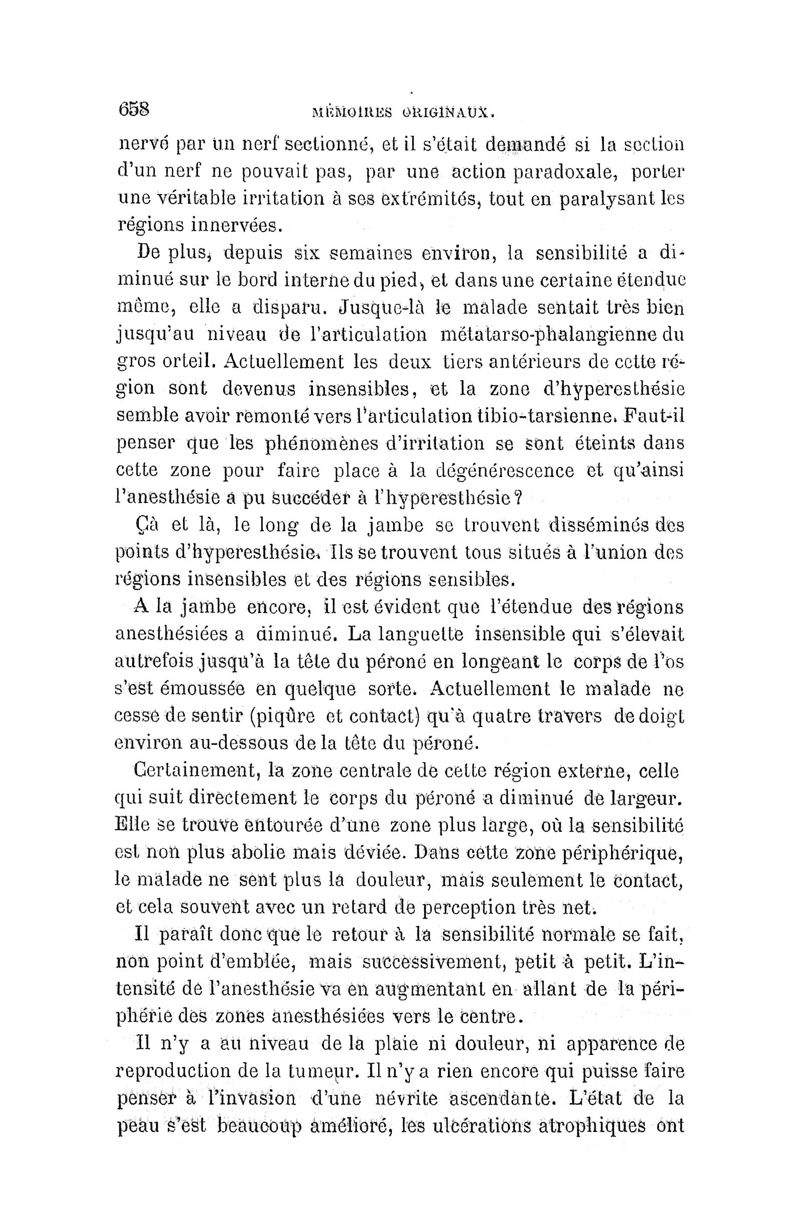 658 MÉMOIRES ORIGINAUX.

nervé par un nerf sectionné, et il s'était demandé si la section d'un nerf ne pouvait pas, par une action paradoxale, porter une véritable irritation à ses extrémités, tout en paralysant les régions innervées.

De plus, depuis six semaines environ, la sensibilité a diminué sur le bord interne du pied, et dans une certaine étendue même, elle a disparu. Jusque-là le malade sentait très bien jusqu'au niveau de l'articulation métatarso-phalangienne du gros orteil. Actuellement les deux tiers antérieurs de cette région sont devenus insensibles, et la zone d'hyperesthésie semble avoir remonté vers l'articulation tibio-tarsienne. Faut-il penser que les phénomènes d'irritation se sont éteints dans cette zone pour faire place à la dégénérescence et qu'ainsi l'anesthésie a pu succéder à l'hyperesthésie?

Çà et là, le long de la jambe se trouvent disséminés des points d'hyperesthésie. Ils se trouvent tous situés à l'union des régions insensibles et des régions sensibles.

A la jambe encore, il est évident que l'étendue des régions anesthésiées a diminué. La languette insensible qui s'élevait autrefois jusqu'à la tête du péroné en longeant le corps de l'os s'est émoussée en quelque sorte. Actuellement le malade ne cesse de sentir (piqûre et contact) qu'à quatre travers de doigt environ au-dessous de la tête du péroné.

Certainement, la zone centrale de cette région externe, celle qui suit directement le corps du péroné a diminué de largeur. Elle se trouve entourée d'une zone plus large, où la sensibilité est non plus abolie mais déviée. Dans cette zone périphérique, le malade ne sent plus la douleur, mais seulement le contact, et cela souvent avec un retard de perception très net.

Il paraît donc que le retour à la sensibilité normale se fait, non point d'emblée, mais successivement, petit à petit. L'intensité de l'anesthésie va en augmentant en allant de la périphérie des zones anesthésiées vers le centre.

Il n'y a au niveau de la plaie ni douleur, ni apparence de reproduction de la tumeur. Il n'y a rien encore qui puisse faire penser à l'invasion d'une névrite ascendante. L'état de la peau s'est beaucoup amélioré, les ulcérations atrophiques ont